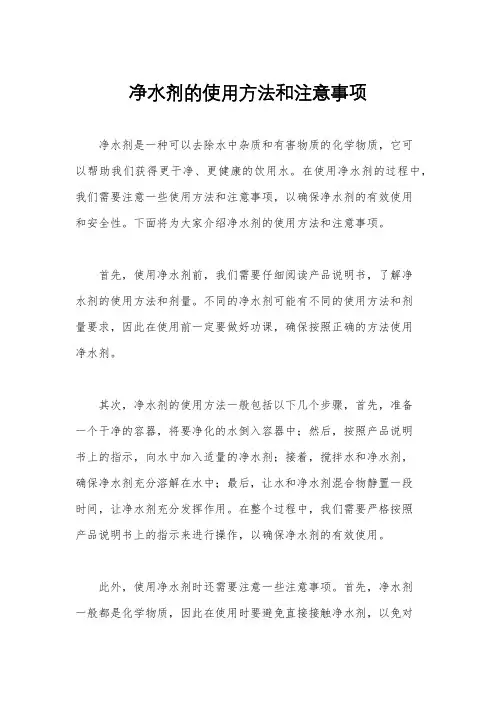 净水剂的使用方法和注意事项

净水剂是一种可以去除水中杂质和有害物质的化学物质，它可以帮助我们获得更干净、更健康的饮用水。在使用净水剂的过程中，我们需要注意一些使用方法和注意事项，以确保净水剂的有效使用和安全性。下面将为大家介绍净水剂的使用方法和注意事项。

首先，使用净水剂前，我们需要仔细阅读产品说明书，了解净水剂的使用方法和剂量。不同的净水剂可能有不同的使用方法和剂量要求，因此在使用前一定要做好功课，确保按照正确的方法使用净水剂。

其次，净水剂的使用方法一般包括以下几个步骤，首先，准备一个干净的容器，将要净化的水倒入容器中；然后，按照产品说明书上的指示，向水中加入适量的净水剂；接着，搅拌水和净水剂，确保净水剂充分溶解在水中；最后，让水和净水剂混合物静置一段时间，让净水剂充分发挥作用。在整个过程中，我们需要严格按照产品说明书上的指示来进行操作，以确保净水剂的有效使用。

此外，使用净水剂时还需要注意一些注意事项。首先，净水剂一般都是化学物质，因此在使用时要避免直接接触净水剂，以免对